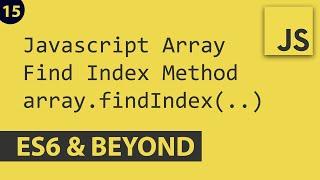 15

JS

Javascript Array
Find Index Method
array.findIndex(..)

ES6 & BEYOND